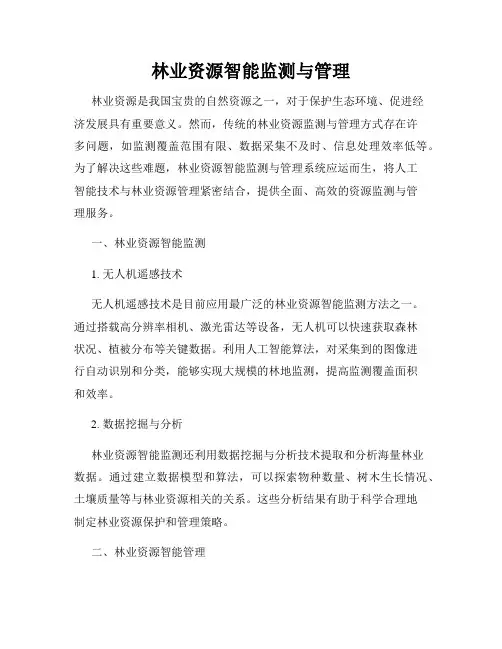 林业资源智能监测与管理

林业资源是我国宝贵的自然资源之一，对于保护生态环境、促进经济发展具有重要意义。然而，传统的林业资源监测与管理方式存在许多问题，如监测覆盖范围有限、数据采集不及时、信息处理效率低等。为了解决这些难题，林业资源智能监测与管理系统应运而生，将人工智能技术与林业资源管理紧密结合，提供全面、高效的资源监测与管理服务。

一、林业资源智能监测

1. 无人机遥感技术

无人机遥感技术是目前应用最广泛的林业资源智能监测方法之一。通过搭载高分辨率相机、激光雷达等设备，无人机可以快速获取森林状况、植被分布等关键数据。利用人工智能算法，对采集到的图像进行自动识别和分类，能够实现大规模的林地监测，提高监测覆盖面积和效率。

2. 数据挖掘与分析

林业资源智能监测还利用数据挖掘与分析技术提取和分析海量林业数据。通过建立数据模型和算法，可以探索物种数量、树木生长情况、土壤质量等与林业资源相关的关系。这些分析结果有助于科学合理地制定林业资源保护和管理策略。

二、林业资源智能管理